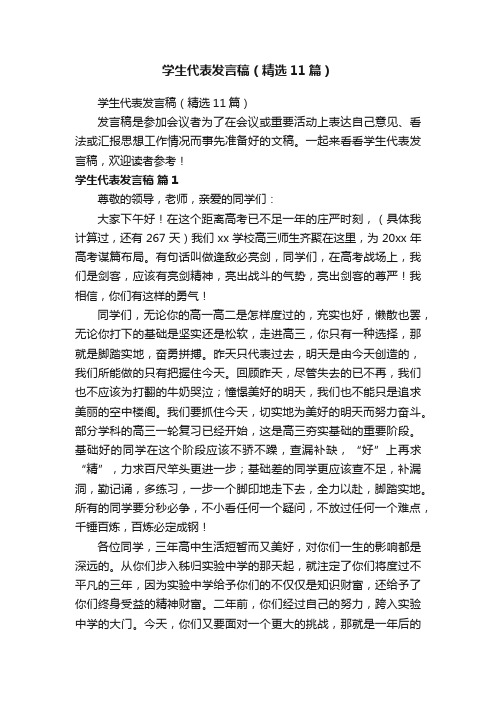 学生代表发言稿（精选11篇）

学生代表发言稿（精选11篇）

发言稿是参加会议者为了在会议或重要活动上表达自己意见、看法或汇报思想工作情况而事先准备好的文稿。一起来看看学生代表发言稿，欢迎读者参考！

学生代表发言稿 篇1

尊敬的领导，老师，亲爱的同学们：

大家下午好！在这个距离高考已不足一年的庄严时刻，（具体我计算过，还有267天）我们xx学校高三师生齐聚在这里，为20xx年高考谋篇布局。有句话叫做逢敌必亮剑，同学们，在高考战场上，我们是剑客，应该有亮剑精神，亮出战斗的气势，亮出剑客的尊严！我相信，你们有这样的勇气！

同学们，无论你的高一高二是怎样度过的，充实也好，懒散也罢，无论你打下的基础是坚实还是松软，走进高三，你只有一种选择，那就是脚踏实地，奋勇拼搏。昨天只代表过去，明天是由今天创造的，我们所能做的只有把握住今天。回顾昨天，尽管失去的已不再，我们也不应该为打翻的牛奶哭泣；憧憬美好的明天，我们也不能只是追求美丽的空中楼阁。我们要抓住今天，切实地为美好的明天而努力奋斗。部分学科的高三一轮复习已经开始，这是高三夯实基础的重要阶段。基础好的同学在这个阶段应该不骄不躁，查漏补缺，“好”上再求“精”，力求百尺竿头更进一步；基础差的同学更应该查不足，补漏洞，勤记诵，多练习，一步一个脚印地走下去，全力以赴，脚踏实地。所有的同学要分秒必争，不小看任何一个疑问，不放过任何一个难点，千锤百炼，百炼必定成钢！

各位同学，三年高中生活短暂而又美好，对你们一生的影响都是深远的。从你们步入秭归实验中学的那天起，就注定了你们将度过不平凡的三年，因为实验中学给予你们的不仅仅是知识财富，还给予了你们终身受益的精神财富。二年前，你们经过自己的努力，跨入实验中学的大门。今天，你们又要面对一个更大的挑战，那就是一年后的